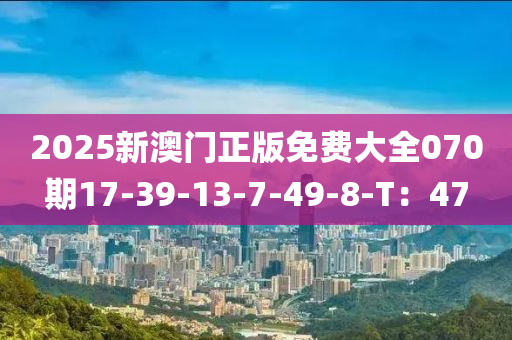 2025新澳门正版免费大全070期17-39-13-7-49-8-T：47